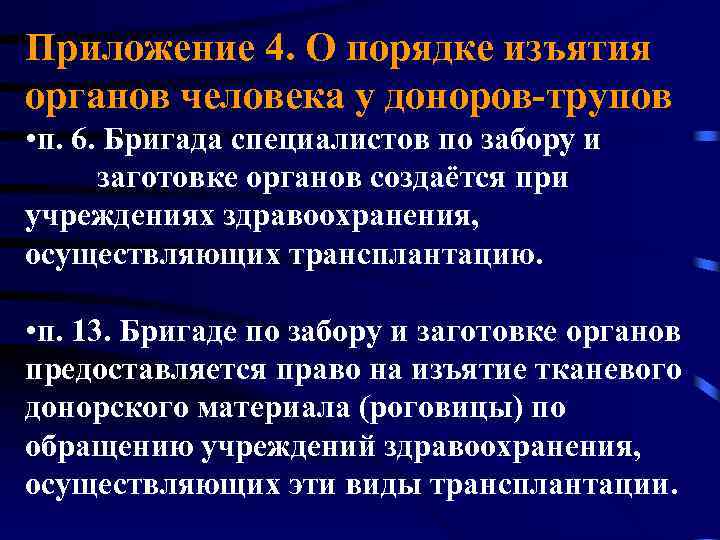 Приложение 4. О порядке изъятия органов человека у доноров-трупов

•п. 6. Бригада специалистов по забору и заготовке органов создаётся при учреждениях здравоохранения, осуществляющих трансплантацию.

•п. 13. Бригаде по забору и заготовке органов предоставляется право на изъятие тканевого донорского материала (роговицы) по обращению учреждений здравоохранения, осуществляющих эти виды трансплантации.